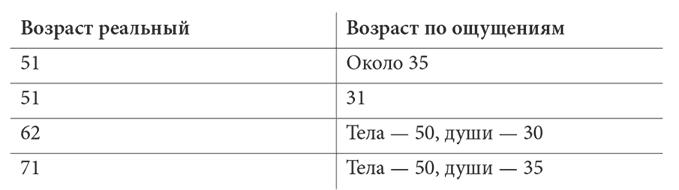 | Возраст реальный | Возраст по ощущениям |
|---|---|
| 51 | Около 35 |
| 51 | 31 |
| 62 | Тела — 50, души — 30 |
| 71 | Тела — 50, души — 35 |